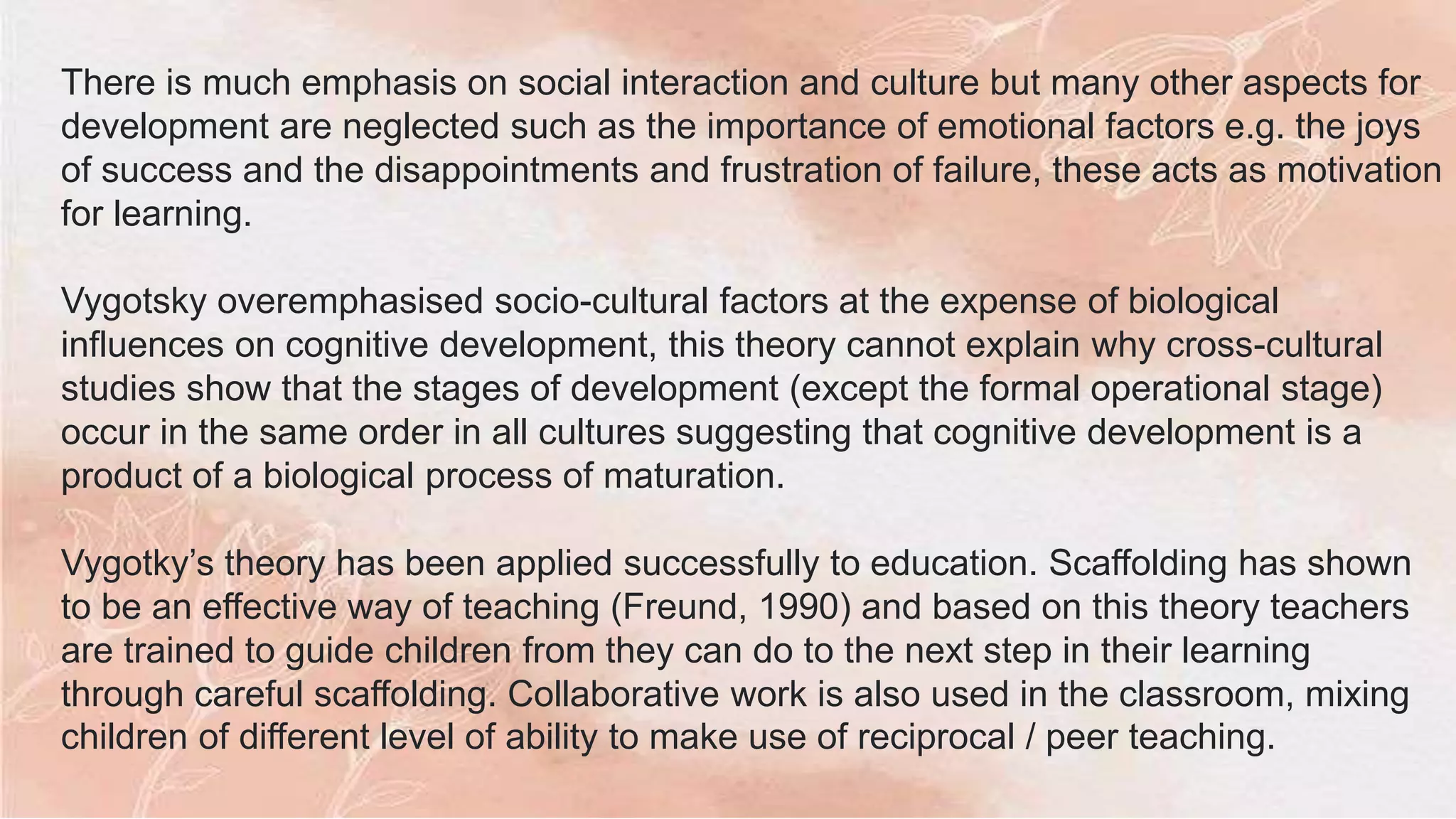 There is much emphasis on social interaction and culture but many other aspects for development are neglected such as the importance of emotional factors e.g. the joys of success and the disappointments and frustration of failure, these acts as motivation for learning.

Vygotsky overemphasised socio-cultural factors at the expense of biological influences on cognitive development, this theory cannot explain why cross-cultural studies show that the stages of development (except the formal operational stage) occur in the same order in all cultures suggesting that cognitive development is a product of a biological process of maturation.

Vygotky's theory has been applied successfully to education. Scaffolding has shown to be an effective way of teaching (Freund, 1990) and based on this theory teachers are trained to guide children from they can do to the next step in their learning through careful scaffolding. Collaborative work is also used in the classroom, mixing children of different level of ability to make use of reciprocal / peer teaching.